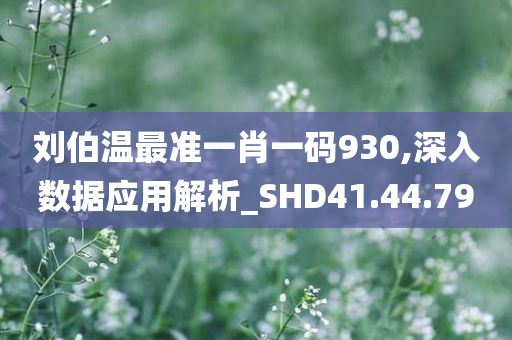 刘伯温最准一肖一码930,深入数据应用解析_SHD41.44.79